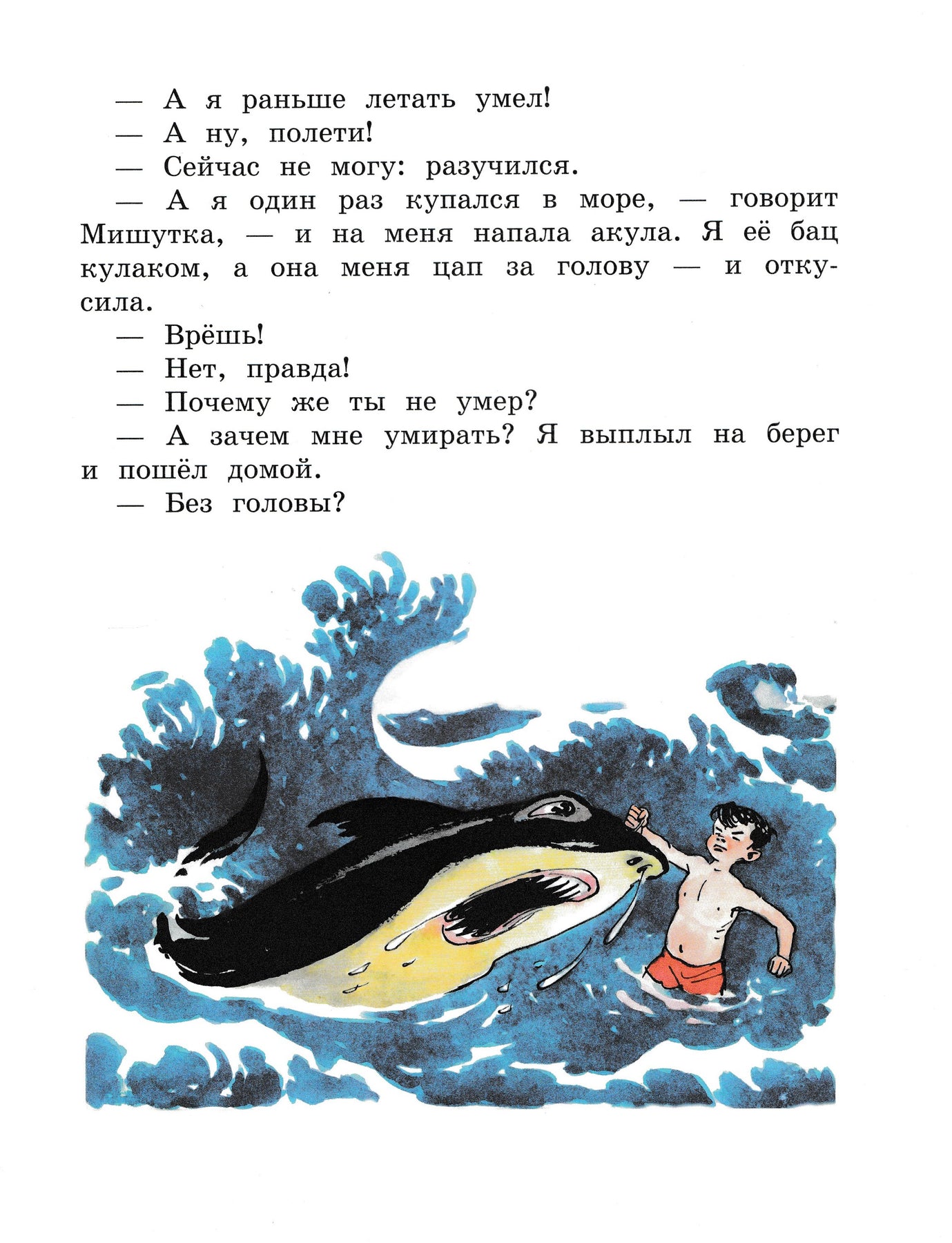 — А я раньше летать умел!

— А ну, полети!

— Сейчас не могу: разучился.

— А я один раз купался в море, — говорит Мишутка, — и на меня напала акула. Я её бац кулаком, а она меня цап за голову — и откусила.

— Врёшь!

— Нет, правда!

— Почему же ты не умер?

— А зачем мне умирать? Я выплыл на берег и пошёл домой.

— Без головы?